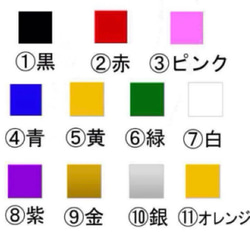 ①黒 ②赤 ③ピンク

④青 ⑤黄 ⑥緑 ⑦白

⑧紫 ⑨金 ⑩銀 ⑪オレンジ